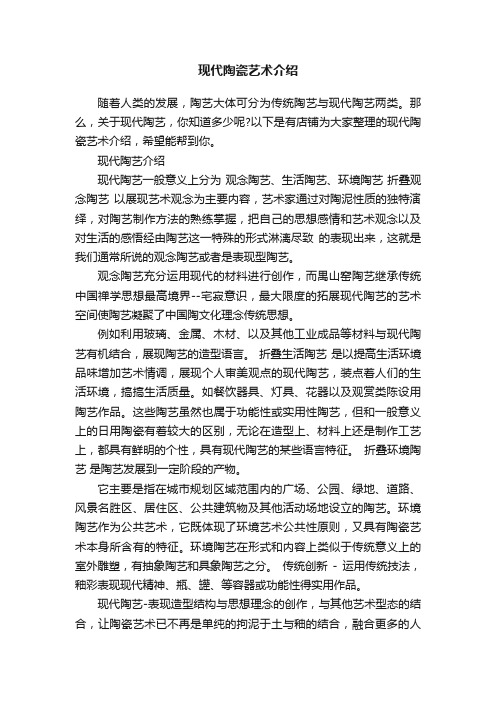 现代陶瓷艺术介绍

随着人类的发展，陶艺大体可分为传统陶艺与现代陶艺两类。那么，关于现代陶艺，你知道多少呢?以下是有店铺为大家整理的现代陶瓷艺术介绍，希望能帮到你。

现代陶艺介绍

现代陶艺一般意义上分为 观念陶艺、生活陶艺、环境陶艺 折叠观念陶艺 以展现艺术观念为主要内容，艺术家通过对陶泥性质的独特演绎，对陶艺制作方法的熟练掌握，把自己的思想感情和艺术观念以及对生活的感悟经由陶艺这一特殊的形式淋漓尽致 的表现出来，这就是我们通常所说的观念陶艺或者是表现型陶艺。

观念陶艺充分运用现代的材料进行创作，而禺山窑陶艺继承传统中国禅学思想最高境界--宅寂意识，最大限度的拓展现代陶艺的艺术空间使陶艺凝聚了中国陶文化理念传统思想。

例如利用玻璃、金属、木材、以及其他工业成品等材料与现代陶艺有机结合，展现陶艺的造型语言。 折叠生活陶艺 是以提高生活环境品味增加艺术情调，展现个人审美观点的现代陶艺，装点着人们的生活环境，搞搞生活质量。如餐饮器具、灯具、花器以及观赏类陈设用陶艺作品。这些陶艺虽然也属于功能性或实用性陶艺，但和一般意义上的日用陶瓷有着较大的区别，无论在造型上、材料上还是制作工艺上，都具有鲜明的个性，具有现代陶艺的某些语言特征。 折叠环境陶艺 是陶艺发展到一定阶段的产物。

它主要是指在城市规划区域范围内的广场、公园、绿地、道路、风景名胜区、居住区、公共建筑物及其他活动场地设立的陶艺。环境陶艺作为公共艺术，它既体现了环境艺术公共性原则，又具有陶瓷艺术本身所含有的特征。环境陶艺在形式和内容上类似于传统意义上的室外雕塑，有抽象陶艺和具象陶艺之分。 传统创新 - 运用传统技法，釉彩表现现代精神、瓶、罐、等容器或功能性得实用作品。

现代陶艺-表现造型结构与思想理念的创作，与其他艺术型态的结合，让陶瓷艺术已不再是单纯的拘泥于土与釉的结合，融合更多的人